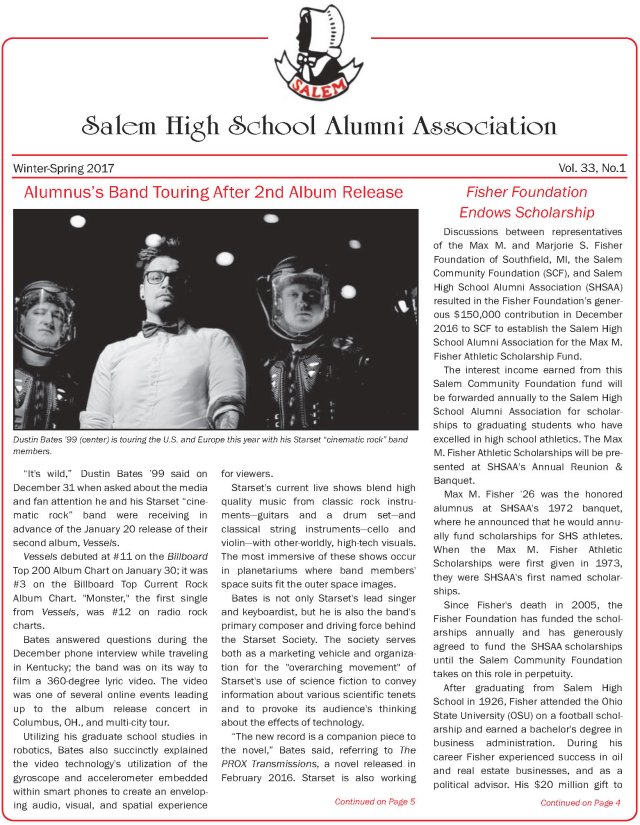 SALEM

Salem High School Alumni Association

Winter-Spring 2017

Vol. 33, No.1

Alumnus's Band Touring After 2nd Album Release

Dustin Bates '99 (center) is touring the U.S. and Europe this year with his Starset "cinematic rock" band members.

"It's wild," Dustin Bates '99 said on December 31 when asked about the media and fan attention he and his Starset "cinematic rock" band were receiving in advance of the January 20 release of their second album, Vessels.

Vessels debuted at #11 on the Billboard Top 200 Album Chart on January 30; it was #3 on the Billboard Top Current Rock Album Chart. "Monster," the first single from Vessels, was #12 on radio rock charts.

Bates answered questions during the December phone interview while traveling in Kentucky; the band was on its way to film a 360-degree lyric video. The video was one of several online events leading up to the album release concert in Columbus, OH., and multi-city tour.

Utilizing his graduate school studies in robotics, Bates also succinctly explained the video technology's utilization of the gyroscope and accelerometer embedded within smart phones to create an enveloping audio, visual, and spatial experience for viewers.

Starset's current live shows blend high quality music from classic rock instruments—guitars and a drum set—and classical string instruments—cello and violin—with other-worldly, high-tech visuals. The most immersive of these shows occur in planetariums where band members' space suits fit the outer space images.

Bates is not only Starset's lead singer and keyboardist, but he is also the band's primary composer and driving force behind the Starset Society. The society serves both as a marketing vehicle and organization for the "overarching movement" of Starset's use of science fiction to convey information about various scientific tenets and to provoke its audience's thinking about the effects of technology.

"The new record is a companion piece to the novel," Bates said, referring to The PROX Transmissions, a novel released in February 2016. Starset is also working

Continued on Page 5

Fisher Foundation Endows Scholarship

Discussions between representatives of the Max M. and Marjorie S. Fisher Foundation of Southfield, MI, the Salem Community Foundation (SCF), and Salem High School Alumni Association (SHSAA) resulted in the Fisher Foundation's generous $150,000 contribution in December 2016 to SCF to establish the Salem High School Alumni Association for the Max M. Fisher Athletic Scholarship Fund.

The interest income earned from this Salem Community Foundation fund will be forwarded annually to the Salem High School Alumni Association for scholarships to graduating students who have excelled in high school athletics. The Max M. Fisher Athletic Scholarships will be presented at SHSAA's Annual Reunion & Banquet.

Max M. Fisher '26 was the honored alumnus at SHSAA's 1972 banquet, where he announced that he would annually fund scholarships for SHS athletes. When the Max M. Fisher Athletic Scholarships were first given in 1973, they were SHSAA's first named scholarships.

Since Fisher's death in 2005, the Fisher Foundation has funded the scholarships annually and has generously agreed to fund the SHSAA scholarships until the Salem Community Foundation takes on this role in perpetuity.

After graduating from Salem High School in 1926, Fisher attended the Ohio State University (OSU) on a football scholarship and earned a bachelor's degree in business administration. During his career Fisher experienced success in oil and real estate businesses, and as a political advisor. His $20 million gift to

Continued on Page 4